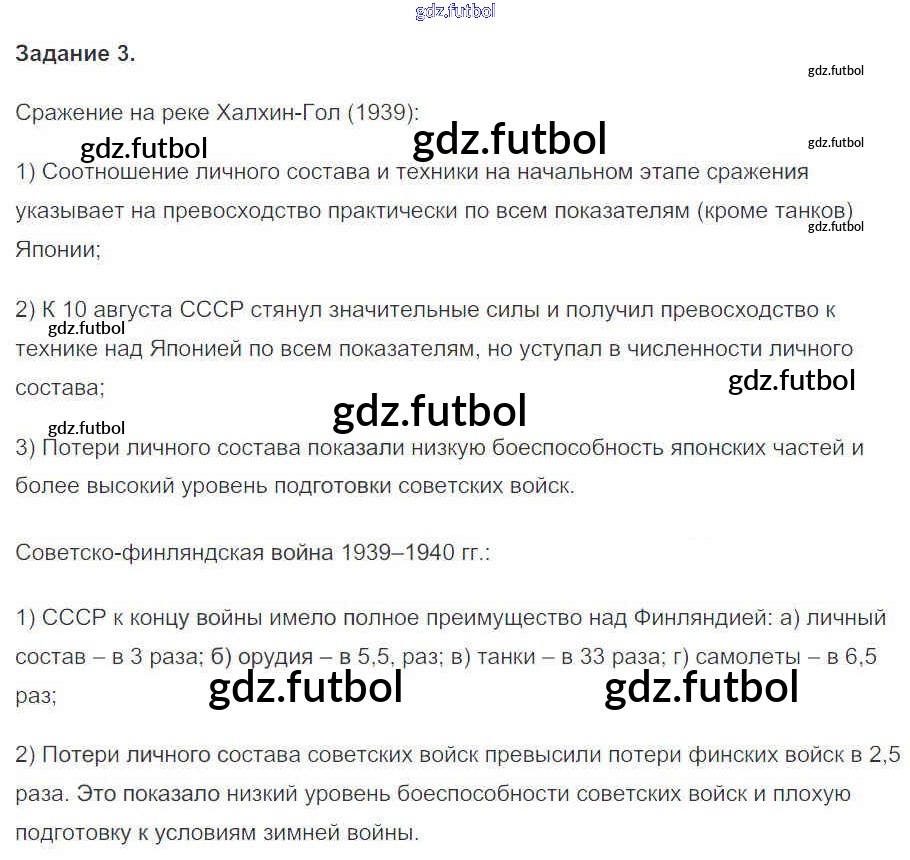 Задание 3.

Сражение на реке Халхин-Гол (1939):

1) Соотношение личного состава и техники на начальном этапе сражения указывает на превосходство практически по всем показателям (кроме танков) Японии;

2) К 10 августа СССР стянул значительные силы и получил превосходство к технике над Японией по всем показателям, но уступал в численности личного состава;

3) Потери личного состава показали низкую боеспособность японских частей и более высокий уровень подготовки советских войск.

Советско-финляндская война 1939–1940 гг.:

1) СССР к концу войны имело полное преимущество над Финляндией: а) личный состав – в 3 раза; б) орудия – в 5,5, раз; в) танки – в 33 раза; г) самолеты – в 6,5 раз;

2) Потери личного состава советских войск превысили потери финских войск в 2,5 раза. Это показало низкий уровень боеспособности советских войск и плохую подготовку к условиям зимней войны.

gdz.futbol